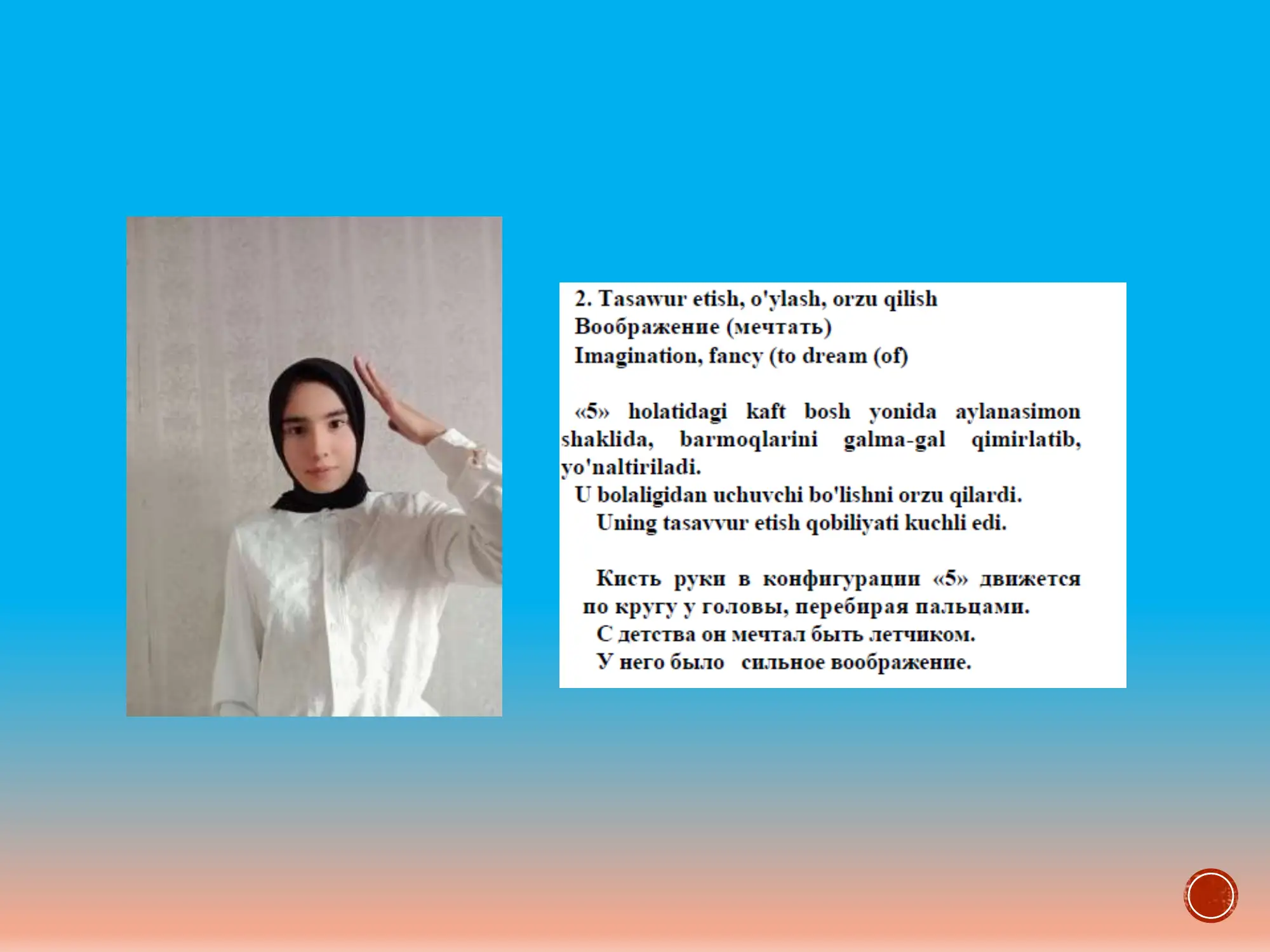 2. Tasawur etish, o'ylash, orzu qilish
Воображение (мечтать)
Imagination, fancy (to dream (of)

«5» holatidagi kaft bosh yonida aylanasimon shaklida, barmoqlarini galma-gal qimirlatib, yo'naltiriladi.
U bolaligidan uchuvchi bo'lishni orzu qilardi.
Uning tasavvur etish qobiliyati kuchli edi.

Кисть руки в конфигурации «5» движется по кругу у головы, перебирая пальцами.
С детства он мечтал быть летчиком.
У него было сильное воображение.